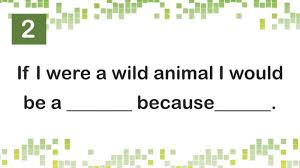 2

If I were a wild animal I would be a _______ because______.